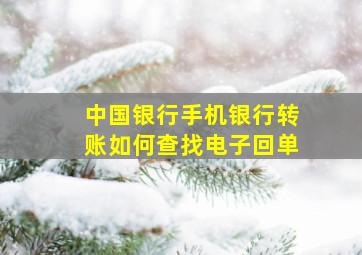 中国银行手机银行转账如何查找电子回单